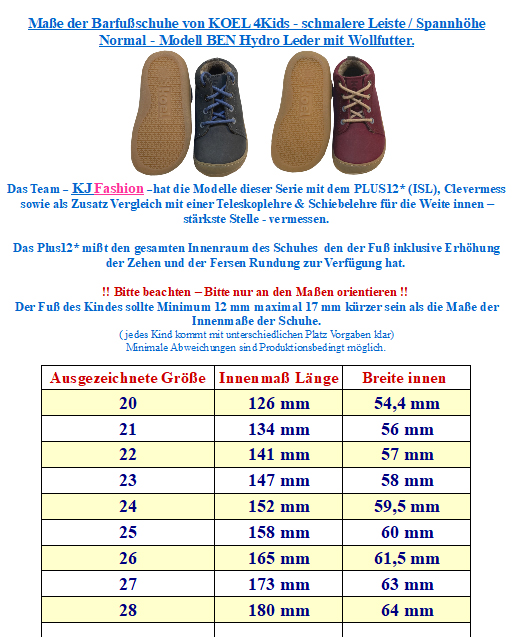 Maße der Barfußschuhe von KOEL 4Kids - schmalere Leiste / Spannhöhe Normal - Modell BEN Hydro Leder mit Wollfutter.

koel koel

Das Team – KJ Fashion –hat die Modelle dieser Serie mit dem PLUS12* (ISL), Clevermess sowie als Zusatz Vergleich mit einer Teleskoplehre & Schiebelehre für die Weite innen – stärkste Stelle - vermessen.

Das Plus12* mißt den gesamten Innenraum des Schuhes den der Fuß inklusive Erhöhung der Zehen und der Fersen Rundung zur Verfügung hat.

!! Bitte beachten – Bitte nur an den Maßen orientieren !!
Der Fuß des Kindes sollte Minimum 12 mm maximal 17 mm kürzer sein als die Maße der Innenmaße der Schuhe.
( jedes Kind kommt mit unterschiedlichen Platz Vorgaben klar)
Minimale Abweichungen sind Produktionsbedingt möglich.

| Ausgezeichnete Größe | Innenmaß Länge | Breite innen |
|---|---|---|
| 20 | 126 mm | 54,4 mm |
| 21 | 134 mm | 56 mm |
| 22 | 141 mm | 57 mm |
| 23 | 147 mm | 58 mm |
| 24 | 152 mm | 59,5 mm |
| 25 | 158 mm | 60 mm |
| 26 | 165 mm | 61,5 mm |
| 27 | 173 mm | 63 mm |
| 28 | 180 mm | 64 mm |